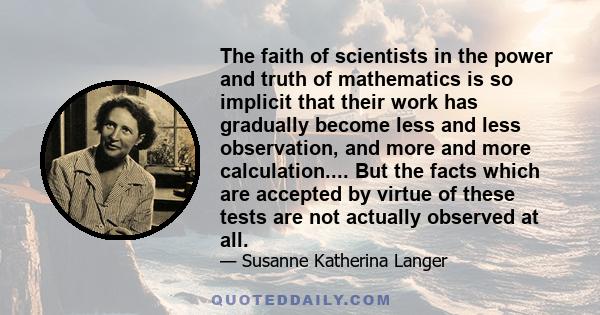 The faith of scientists in the power and truth of mathematics is so implicit that their work has gradually become less and less observation, and more and more calculation.... But the facts which are accepted by virtue of these tests are not actually observed at all.

— Susanne Katherina Langer

QUOTEDDAILY.COM